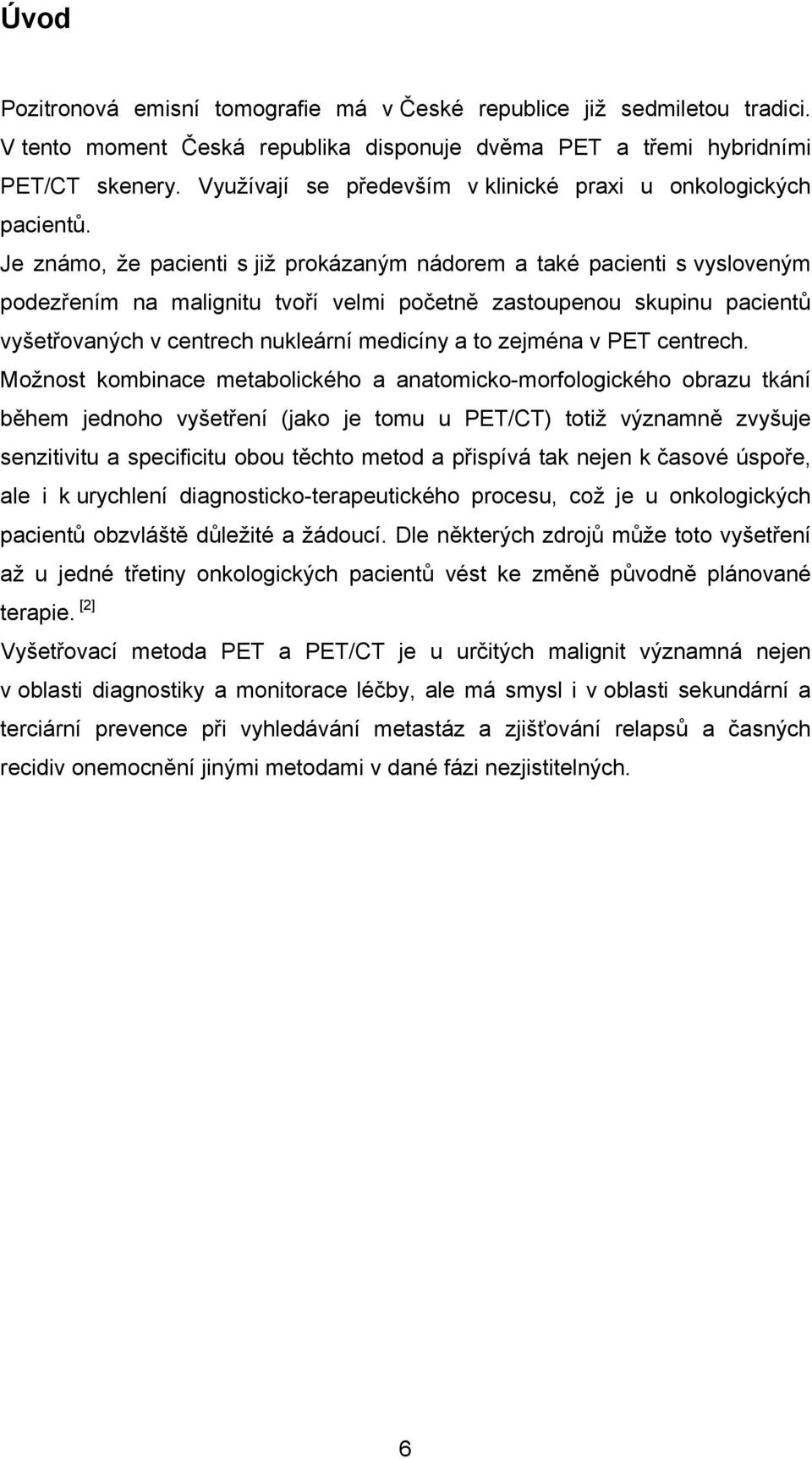 Úvod

Pozitronová emisní tomografie má v České republice již sedmiletou tradici. V tento moment Česká republika disponuje dvěma PET a třemi hybridními PET/CT skenery. Využívají se především v klinické praxi u onkologických pacientů.

Je známo, že pacienti s již prokázaným nádorem a také pacienti s vysloveným podezřením na malignitu tvoří velmi početně zastoupenou skupinu pacientů vyšetřovaných v centrech nukleární medicíny a to zejména v PET centrech. Možnost kombinace metabolického a anatomicko-morfologického obrazu tkání během jednoho vyšetření (jako je tomu u PET/CT) totiž významně zvyšuje senzitivitu a specificitu obou těchto metod a přispívá tak nejen k časové úspoře, ale i k urychlení diagnosticko-terapeutického procesu, což je u onkologických pacientů obzvláště důležité a žádoucí. Dle některých zdrojů může toto vyšetření až u jedné třetiny onkologických pacientů vést ke změně původně plánované terapie. [2]

Vyšetřovací metoda PET a PET/CT je u určitých malignit významná nejen v oblasti diagnostiky a monitorace léčby, ale má smysl i v oblasti sekundární a terciární prevence při vyhledávání metastáz a zjišťování relapsů a časných recidiv onemocnění jinými metodami v dané fázi nezjistitelných.

6